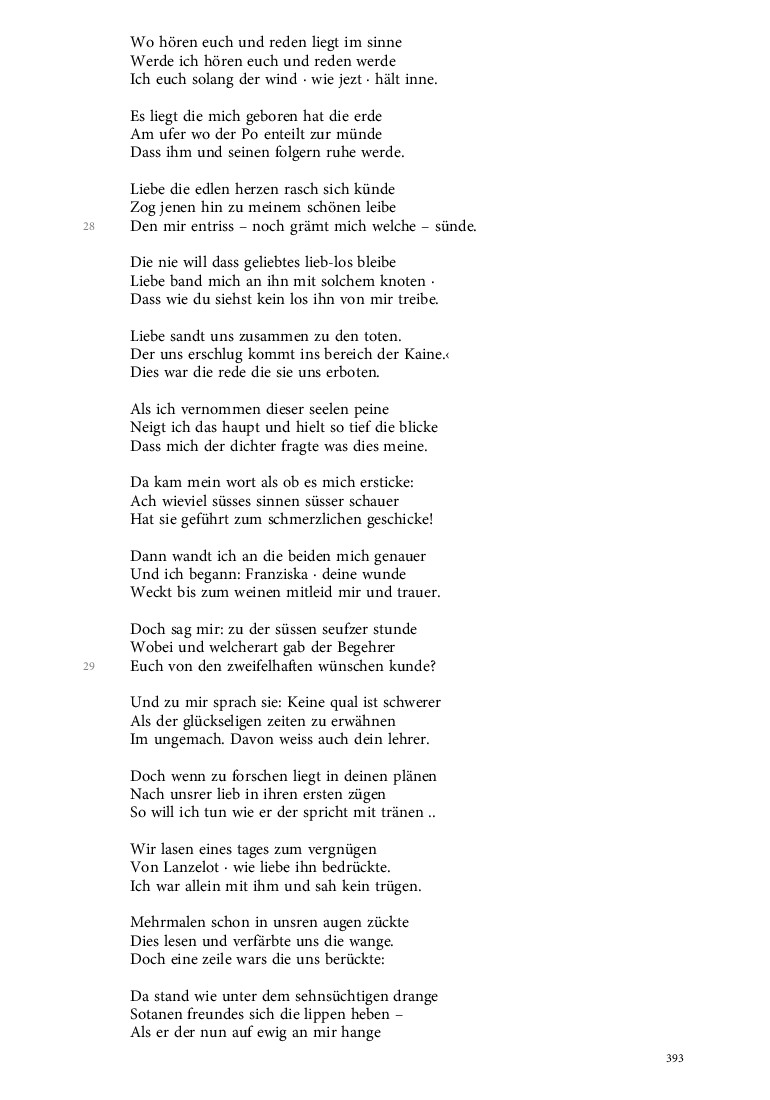 Wo hören euch und reden liegt im sinne
Werde ich hören euch und reden werde
Ich euch solang der wind · wie jezt · hält inne.

Es liegt die mich geboren hat die erde
Am ufer wo der Po enteilt zur münde
Dass ihm und seinen folgern ruhe werde.

Liebe die edlen herzen rasch sich künde
Zog jenen hin zu meinem schönen leibe
28
Den mir entriss – noch grämt mich welche – sünde.

Die nie will dass geliebtes lieb-los bleibe
Liebe band mich an ihn mit solchem knoten ·
Dass wie du siehst kein los ihn von mir treibe.

Liebe sandt uns zusammen zu den toten.
Der uns erschlug kommt ins bereich der Kaine.‹
Dies war die rede die sie uns erboten.

Als ich vernommen dieser seelen peine
Neigt ich das haupt und hielt so tief die blicke
Dass mich der dichter fragte was dies meine.

Da kam mein wort als ob es mich ersticke:
Ach wieviel süsses sinnen süsser schauer
Hat sie geführt zum schmerzlichen geschicke!

Dann wandt ich an die beiden mich genauer
Und ich begann: Franziska · deine wunde
Weckt bis zum weinen mitleid mir und trauer.

Doch sag mir: zu der süssen seufzer stunde
Wobei und welcherart gab der Begehrer
29
Euch von den zweifelhaften wünschen kunde?

Und zu mir sprach sie: Keine qual ist schwerer
Als der glückseligen zeiten zu erwähnen
Im ungemach. Davon weiss auch dein lehrer.

Doch wenn zu forschen liegt in deinen plänen
Nach unsrer lieb in ihren ersten zügen
So will ich tun wie er der spricht mit tränen ..

Wir lasen eines tages zum vergnügen
Von Lanzelot · wie liebe ihn bedrückte.
Ich war allein mit ihm und sah kein trügen.

Mehrmalen schon in unsren augen zückte
Dies lesen und verfärbte uns die wange.
Doch eine zeile wars die uns berückte:

Da stand wie unter dem sehnsüchtigen drange
Sotanen freundes sich die lippen heben –
Als er der nun auf ewig an mir hange

393